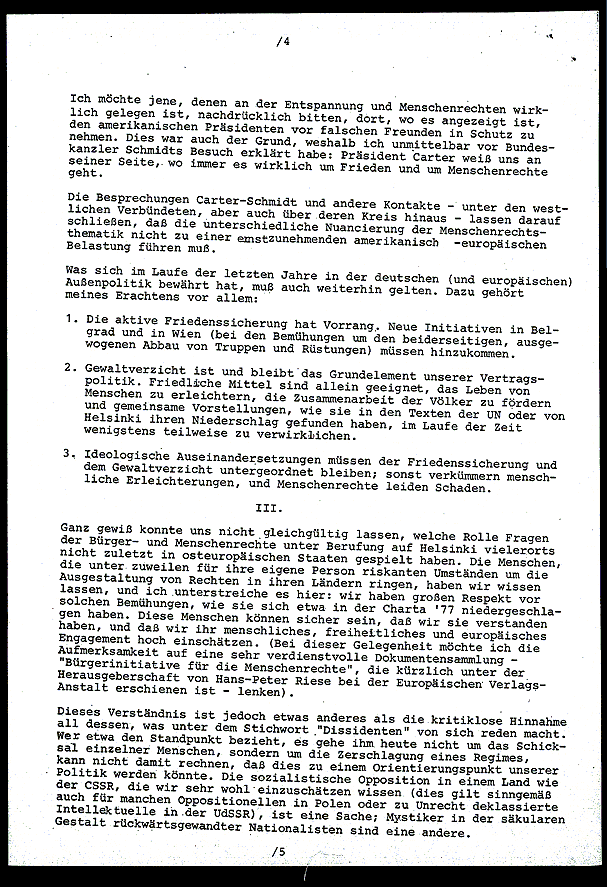 /4

Ich möchte jene, denen an der Entspannung und Menschenrechten wirklich gelegen ist, nachdrücklich bitten, dort, wo es angezeigt ist, den amerikanischen Präsidenten vor falschen Freunden in Schutz zu nehmen. Dies war auch der Grund, weshalb ich unmittelbar vor Bundeskanzler Schmidts Besuch erklärt habe: Präsident Carter weiß uns an seiner Seite, wo immer es wirklich um Frieden und um Menschenrechte geht.

Die Besprechungen Carter-Schmidt und andere Kontakte - unter den westlichen Verbündeten, aber auch über deren Kreis hinaus - lassen darauf schließen, daß die unterschiedliche Nuancierung der Menschenrechtsthematik nicht zu einer ernstzunehmenden amerikanisch -europäischen Belastung führen muß.

Was sich im Laufe der letzten Jahre in der deutschen (und europäischen) Außenpolitik bewährt hat, muß auch weiterhin gelten. Dazu gehört meines Erachtens vor allem:

1. Die aktive Friedenssicherung hat Vorrang. Neue Initiativen in Belgrad und in Wien (bei den Bemühungen um den beiderseitigen, ausgewogenen Abbau von Truppen und Rüstungen) müssen hinzukommen.

2. Gewaltverzicht ist und bleibt das Grundelement unserer Vertragspolitik. Friedliche Mittel sind allein geeignet, das Leben von Menschen zu erleichtern, die Zusammenarbeit der Völker zu fördern und gemeinsame Vorstellungen, wie sie in den Texten der UN oder von Helsinki ihren Niederschlag gefunden haben, im Laufe der Zeit wenigstens teilweise zu verwirklichen.

3. Ideologische Auseinandersetzungen müssen der Friedenssicherung und dem Gewaltverzicht untergeordnet bleiben; sonst verkümmern menschliche Erleichterungen, und Menschenrechte leiden Schaden.

III.

Ganz gewiß konnte uns nicht gleichgültig lassen, welche Rolle Fragen der Bürger- und Menschenrechte unter Berufung auf Helsinki vielerorts nicht zuletzt in osteuropäischen Staaten gespielt haben. Die Menschen, die unter zuweilen für ihre eigene Person riskanten Umständen um die Ausgestaltung von Rechten in ihren Ländern ringen, haben wir wissen lassen, und ich unterstreiche es hier: wir haben großen Respekt vor solchen Bemühungen, wie sie sich etwa in der Charta '77 niedergeschlagen haben. Diese Menschen können sicher sein, daß wir sie verstanden haben, und daß wir ihr menschliches, freiheitliches und europäisches Engagement hoch einschätzen. (Bei dieser Gelegenheit möchte ich die Aufmerksamkeit auf eine sehr verdienstvolle Dokumentensammlung - "Bürgerinitiative für die Menschenrechte", die kürzlich unter der Herausgeberschaft von Hans-Peter Riese bei der Europäischen Verlags-Anstalt erschienen ist - lenken).

Dieses Verständnis ist jedoch etwas anderes als die kritiklose Hinnahme all dessen, was unter dem Stichwort "Dissidenten" von sich reden macht. Wer etwa den Standpunkt bezieht, es gehe ihm heute nicht um das Schicksal einzelner Menschen, sondern um die Zerschlagung eines Regimes, kann nicht damit rechnen, daß dies zu einem Orientierungspunkt unserer Politik werden könnte. Die sozialistische Opposition in einem Land wie der CSSR, die wir sehr wohl einzuschätzen wissen (dies gilt sinngemäß auch für manchen Oppositionellen in Polen oder zu Unrecht deklassierte Intellektuelle in der UdSSR), ist eine Sache; Mystiker in der säkularen Gestalt rückwärtsgewandter Nationalisten sind eine andere.

/5